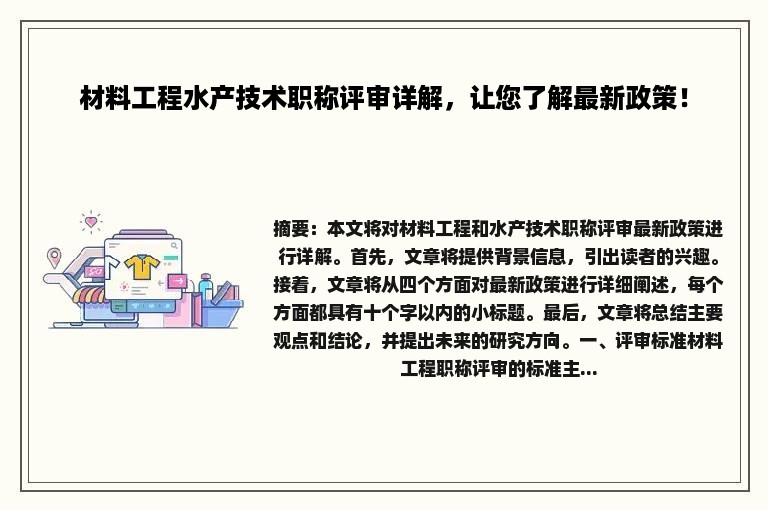 材料工程水产技术职称评审详解，让您了解最新政策！

摘要：本文将对材料工程和水产技术职称评审最新政策进行详解。首先，文章将提供背景信息，引出读者的兴趣。接着，文章将从四个方面对最新政策进行详细阐述，每个方面都具有十个字以内的小标题。最后，文章将总结主要观点和结论，并提出未来的研究方向。一、评审标准材料工程职称评审的标准主...